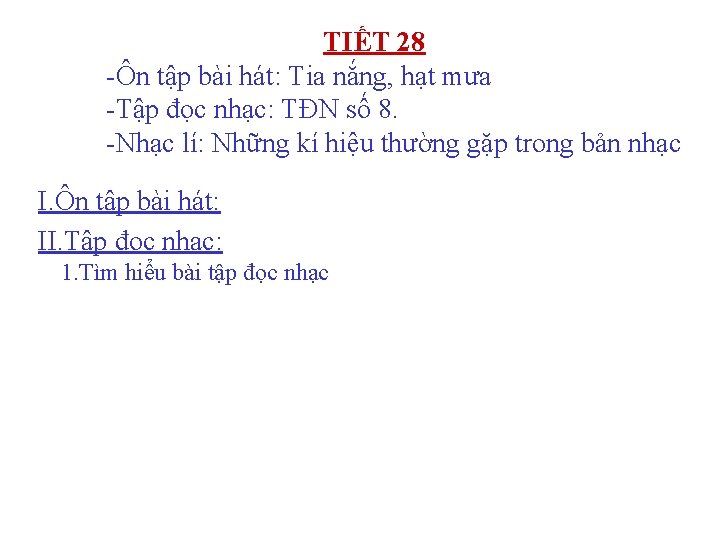 TIẾT 28

-Ôn tập bài hát: Tia nắng, hạt mưa
-Tập đọc nhạc: TĐN số 8.
-Nhạc lí: Những kí hiệu thường gặp trong bản nhạc

I.Ôn tập bài hát:

II.Tập đọc nhạc:

1.Tìm hiểu bài tập đọc nhạc